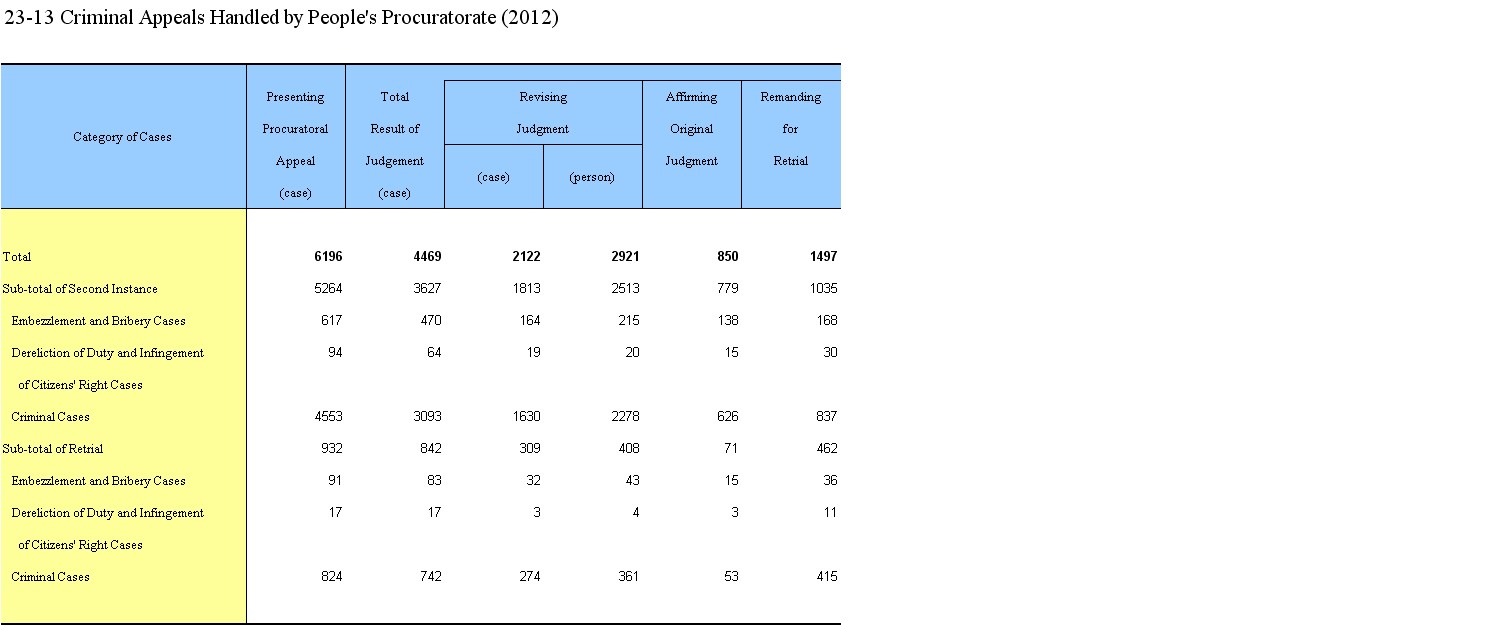 23-13 Criminal Appeals Handled by People's Procuratorate (2012)

| Category of Cases | Presenting Procuratoral Appeal (case) | Total Result of Judgement (case) | Revising Judgment (case) | Revising Judgment (person) | Affirming Original Judgment | Remanding for Retrial |
|---|---|---|---|---|---|---|
| Total | 6196 | 4469 | 2122 | 2921 | 850 | 1497 |
| Sub-total of Second Instance | 5264 | 3627 | 1813 | 2513 | 779 | 1035 |
| Embezzlement and Bribery Cases | 617 | 470 | 164 | 215 | 138 | 168 |
| Dereliction of Duty and Infingement of Citizens' Right Cases | 94 | 64 | 19 | 20 | 15 | 30 |
| Criminal Cases | 4553 | 3093 | 1630 | 2278 | 626 | 837 |
| Sub-total of Retrial | 932 | 842 | 309 | 408 | 71 | 462 |
| Embezzlement and Bribery Cases | 91 | 83 | 32 | 43 | 15 | 36 |
| Dereliction of Duty and Infingement of Citizens' Right Cases | 17 | 17 | 3 | 4 | 3 | 11 |
| Criminal Cases | 824 | 742 | 274 | 361 | 53 | 415 |